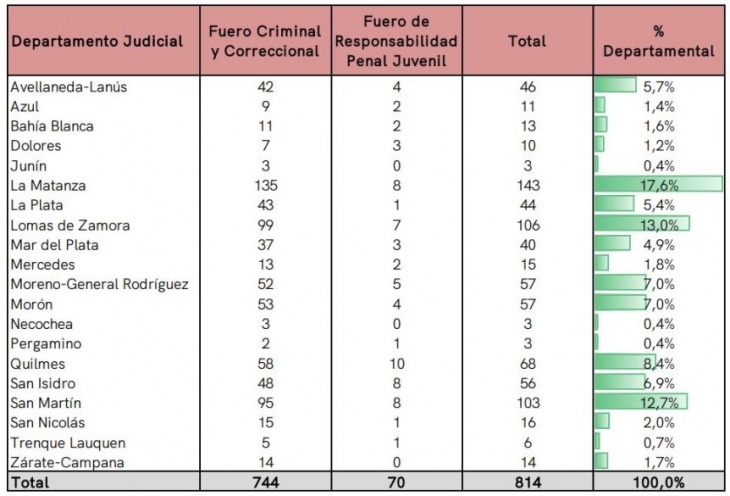 | Departamento Judicial | Fuero Criminal y Correccional | Fuero de Responsabilidad Penal Juvenil | Total | % Departamental |
|---|---|---|---|---|
| Avellaneda-Lanús | 42 | 4 | 46 | 5,7% |
| Azul | 9 | 2 | 11 | 1,4% |
| Bahía Blanca | 11 | 2 | 13 | 1,6% |
| Dolores | 7 | 3 | 10 | 1,2% |
| Junín | 3 | 0 | 3 | 0,4% |
| La Matanza | 135 | 8 | 143 | 17,6% |
| La Plata | 43 | 1 | 44 | 5,4% |
| Lomas de Zamora | 99 | 7 | 106 | 13,0% |
| Mar del Plata | 37 | 3 | 40 | 4,9% |
| Mercedes | 13 | 2 | 15 | 1,8% |
| Moreno-General Rodríguez | 52 | 5 | 57 | 7,0% |
| Morón | 53 | 4 | 57 | 7,0% |
| Necochea | 3 | 0 | 3 | 0,4% |
| Pergamino | 2 | 1 | 3 | 0,4% |
| Quilmes | 58 | 10 | 68 | 8,4% |
| San Isidro | 48 | 8 | 56 | 6,9% |
| San Martín | 95 | 8 | 103 | 12,7% |
| San Nicolás | 15 | 1 | 16 | 2,0% |
| Trenque Lauquen | 5 | 1 | 6 | 0,7% |
| Zárate-Campana | 14 | 0 | 14 | 1,7% |
| Total | 744 | 70 | 814 | 100,0% |